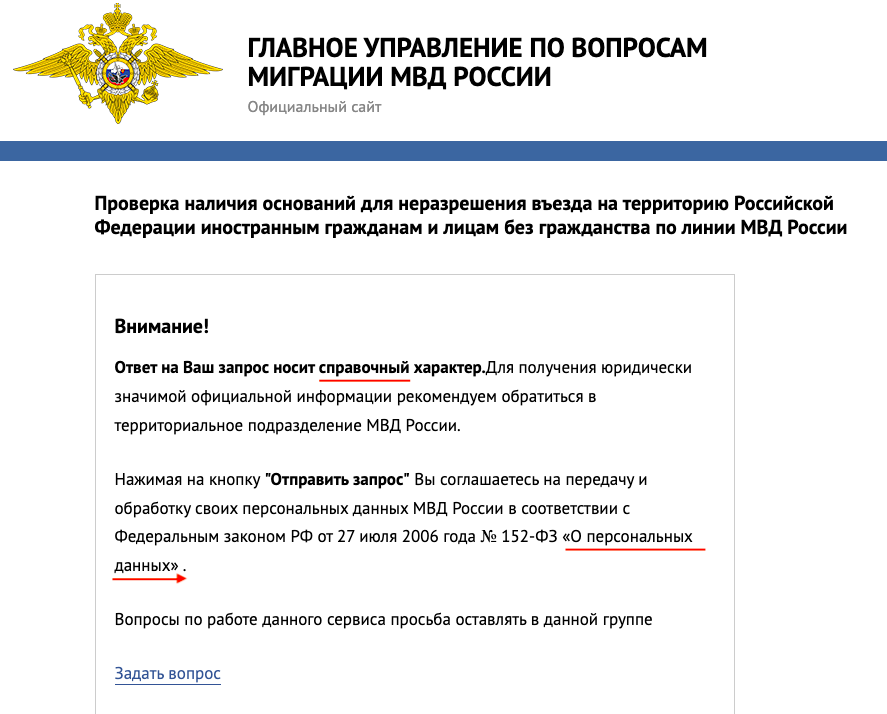 ГЛАВНОЕ УПРАВЛЕНИЕ ПО ВОПРОСАМ МИГРАЦИИ МВД РОССИИ

Официальный сайт

Проверка наличия оснований для неразрешения въезда на территорию Российской Федерации иностранным гражданам и лицам без гражданства по линии МВД России

Внимание!

Ответ на Ваш запрос носит справочный характер.Для получения юридически значимой официальной информации рекомендуем обратиться в территориальное подразделение МВД России.

Нажимая на кнопку "Отправить запрос" Вы соглашаетесь на передачу и обработку своих персональных данных МВД России в соответствии с Федеральным законом РФ от 27 июля 2006 года № 152-ФЗ «О персональных данных» .

Вопросы по работе данного сервиса просьба оставлять в данной группе

Задать вопрос